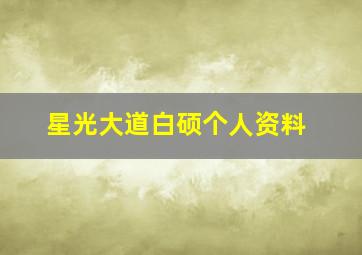 星光大道白硕个人资料